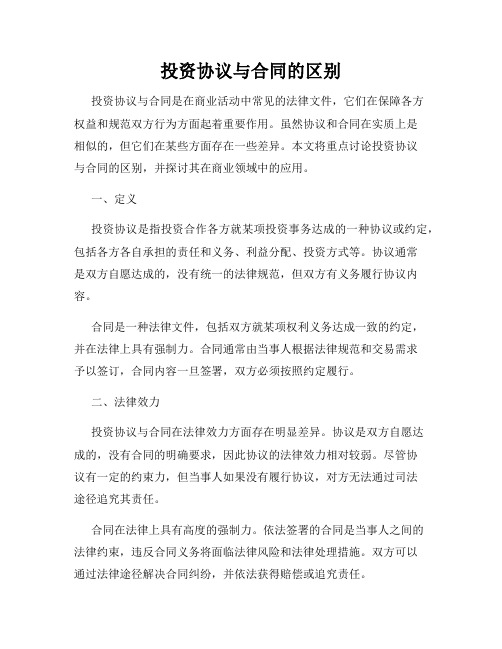 投资协议与合同的区别

投资协议与合同是在商业活动中常见的法律文件，它们在保障各方权益和规范双方行为方面起着重要作用。虽然协议和合同在实质上是相似的，但它们在某些方面存在一些差异。本文将重点讨论投资协议与合同的区别，并探讨其在商业领域中的应用。

一、定义

投资协议是指投资合作各方就某项投资事务达成的一种协议或约定，包括各方各自承担的责任和义务、利益分配、投资方式等。协议通常是双方自愿达成的，没有统一的法律规范，但双方有义务履行协议内容。

合同是一种法律文件，包括双方就某项权利义务达成一致的约定，并在法律上具有强制力。合同通常由当事人根据法律规范和交易需求予以签订，合同内容一旦签署，双方必须按照约定履行。

二、法律效力

投资协议与合同在法律效力方面存在明显差异。协议是双方自愿达成的，没有合同的明确要求，因此协议的法律效力相对较弱。尽管协议有一定的约束力，但当事人如果没有履行协议，对方无法通过司法途径追究其责任。

合同在法律上具有高度的强制力。依法签署的合同是当事人之间的法律约束，违反合同义务将面临法律风险和法律处理措施。双方可以通过法律途径解决合同纠纷，并依法获得赔偿或追究责任。